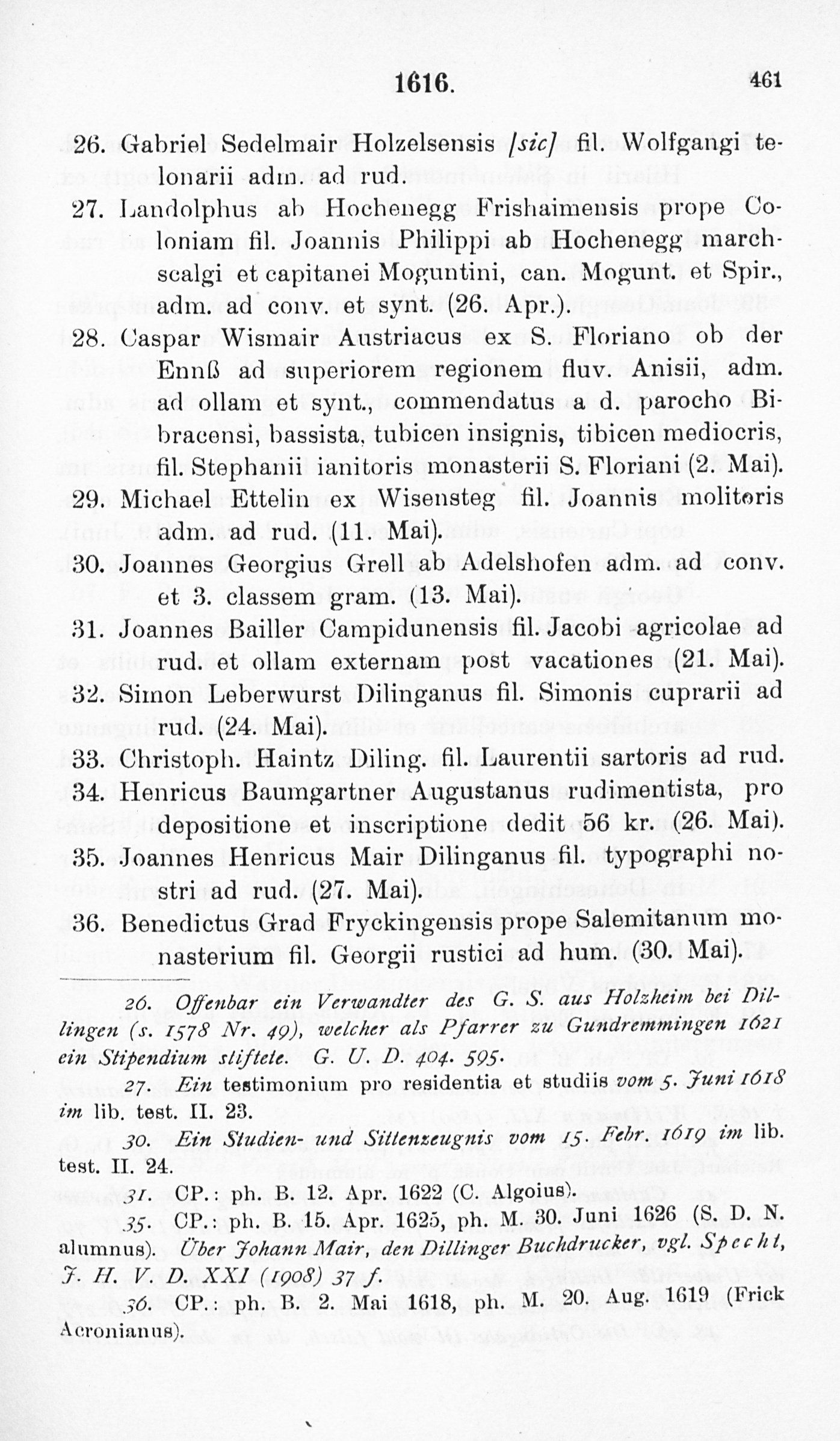 1616. 461

26. Gabriel Sedelmair Holzelsensis [sic] fil. Wolfgangi telonarii adm. ad rud.

27. Landolphus ab Hochenegg Frishaimensis prope Coloniam fil. Joannis Philippi ab Hochenegg marchscalgi et capitanei Moguntini, can. Mogunt. et Spir., adm. ad conv. et synt. (26. Apr.).

28. Caspar Wismair Austriacus ex S. Floriano ob der Ennß ad superiorem regionem fluv. Anisii, adm. ad ollam et synt., commendatus a d. parocho Bibracensi, bassista, tubicen insignis, tibicen mediocris, fil. Stephanii ianitoris monasterii S. Floriani (2. Mai).

29. Michael Ettelin ex Wisensteg fil. Joannis molitoris adm. ad rud. (11. Mai).

30. Joannes Georgius Grell ab Adelshofen adm. ad conv. et 3. classem gram. (13. Mai).

31. Joannes Bailler Campidunensis fil. Jacobi agricolae ad rud. et ollam externam post vacationes (21. Mai).

32. Simon Leberwurst Dilinganus fil. Simonis cuprarii ad rud. (24. Mai).

33. Christoph. Haintz Diling. fil. Laurentii sartoris ad rud.

34. Henricus Baumgartner Augustanus rudimentista, pro depositione et inscriptione dedit 56 kr. (26. Mai).

35. Joannes Henricus Mair Dilinganus fil. typographi nostri ad rud. (27. Mai).

36. Benedictus Grad Fryckingensis prope Salemitanum monasterium fil. Georgii rustici ad hum. (30. Mai).

26. Offenbar ein Verwandter des G. S. aus Holzheim bei Dillingen (s. 1578 Nr. 49), welcher als Pfarrer zu Gundremmingen 1621 ein Stipendium stiftete. G. U. D. 404. 595.

27. Ein testimonium pro residentia et studiis vom 5. Juni 1618 im lib. test. II. 23.

30. Ein Studien- und Sittenzeugnis vom 15. Febr. 1619 im lib. test. II. 24.

31. CP.: ph. B. 12. Apr. 1622 (C. Algoius).

35. CP.: ph. B. 15. Apr. 1625, ph. M. 30. Juni 1626 (S. D. N. alumnus). Über Johann Mair, den Dillinger Buchdrucker, vgl. Specht, J. H. V. D. XXI (1908) 37 f.

36. CP.: ph. B. 2. Mai 1618, ph. M. 20. Aug. 1619 (Frick Acronianus).